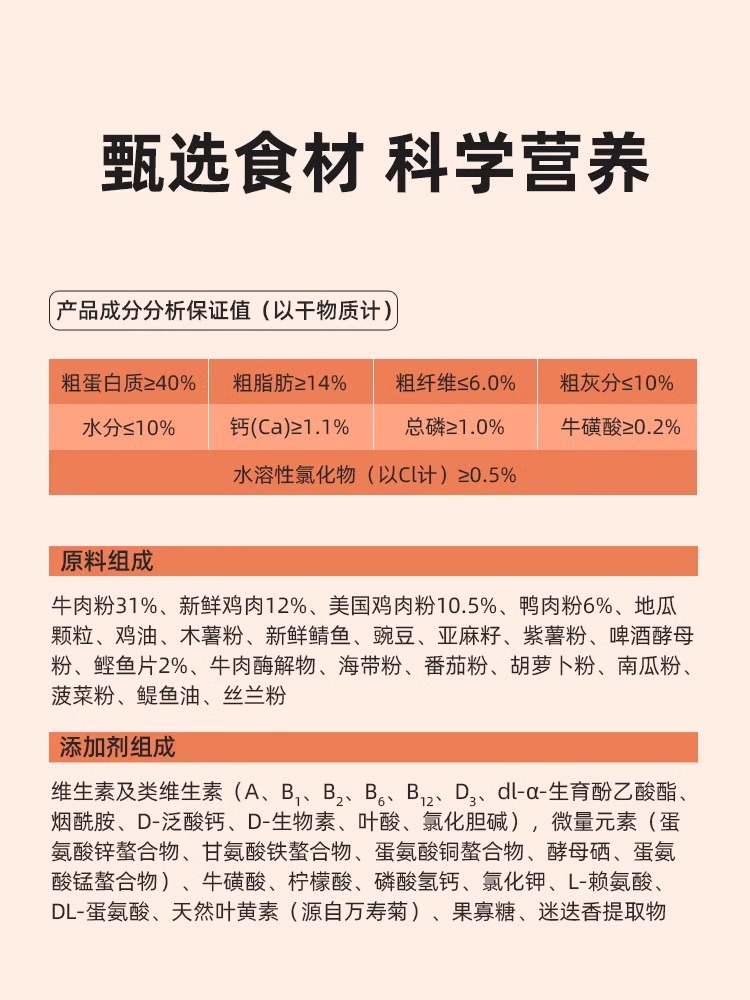 甄选食材 科学营养

产品成分分析保证值（以干物质计）

| 粗蛋白质≥40% | 粗脂肪≥14% | 粗纤维≤6.0% | 粗灰分≤10% |
|---|---|---|---|
| 水分≤10% | 钙(Ca)≥1.1% | 总磷≥1.0% | 牛磺酸≥0.2% |
| 水溶性氯化物（以Cl计）≥0.5% | | | |

原料组成

牛肉粉31%、新鲜鸡肉12%、美国鸡肉粉10.5%、鸭肉粉6%、地瓜颗粒、鸡油、木薯粉、新鲜鲭鱼、豌豆、亚麻籽、紫薯粉、啤酒酵母粉、鲣鱼片2%、牛肉酶解物、海带粉、番茄粉、胡萝卜粉、南瓜粉、菠菜粉、鳀鱼油、丝兰粉

添加剂组成

维生素及类维生素（A、$B_1$、$B_2$、$B_6$、$B_{12}$、$D_3$、dl-α-生育酚乙酸酯、烟酰胺、D-泛酸钙、D-生物素、叶酸、氯化胆碱），微量元素（蛋氨酸锌螯合物、甘氨酸铁螯合物、蛋氨酸铜螯合物、酵母硒、蛋氨酸锰螯合物）、牛磺酸、柠檬酸、磷酸氢钙、氯化钾、L-赖氨酸、DL-蛋氨酸、天然叶黄素（源自万寿菊）、果寡糖、迷迭香提取物